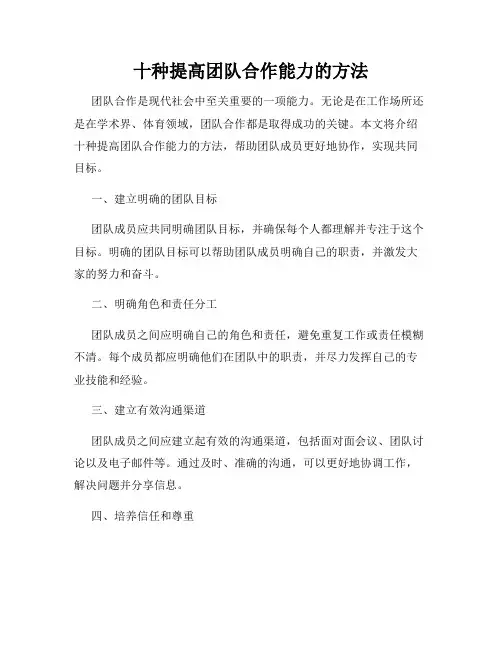 十种提高团队合作能力的方法

团队合作是现代社会中至关重要的一项能力。无论是在工作场所还是在学术界、体育领域，团队合作都是取得成功的关键。本文将介绍十种提高团队合作能力的方法，帮助团队成员更好地协作，实现共同目标。

一、建立明确的团队目标

团队成员应共同明确团队目标，并确保每个人都理解并专注于这个目标。明确的团队目标可以帮助团队成员明确自己的职责，并激发大家的努力和奋斗。

二、明确角色和责任分工

团队成员之间应明确自己的角色和责任，避免重复工作或责任模糊不清。每个成员都应明确他们在团队中的职责，并尽力发挥自己的专业技能和经验。

三、建立有效沟通渠道

团队成员之间应建立起有效的沟通渠道，包括面对面会议、团队讨论以及电子邮件等。通过及时、准确的沟通，可以更好地协调工作，解决问题并分享信息。

四、培养信任和尊重